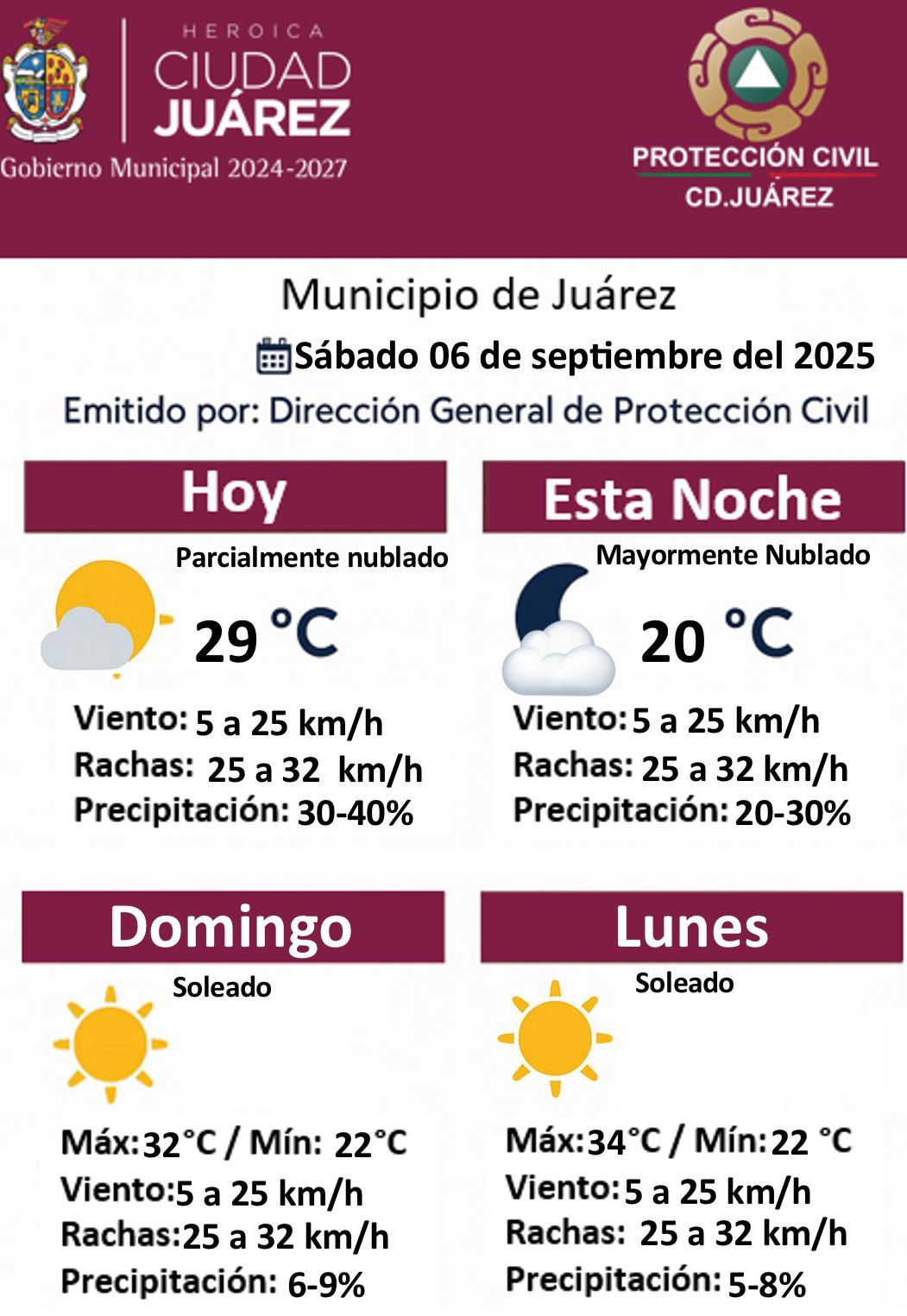 HEROICA
CIUDAD
JUÁREZ
Gobierno Municipal 2024-2027

PROTECCIÓN CIVIL
CD.JUÁREZ

Municipio de Juárez

Sábado 06 de septiembre del 2025

Emitido por: Dirección General de Protección Civil

Hoy

Parcialmente nublado

29 °C

Viento: 5 a 25 km/h
Rachas: 25 a 32 km/h
Precipitación: 30-40%

Esta Noche

Mayormente Nublado

20 °C

Viento: 5 a 25 km/h
Rachas: 25 a 32 km/h
Precipitación: 20-30%

Domingo

Soleado

Máx: 32°C / Mín: 22°C
Viento: 5 a 25 km/h
Rachas: 25 a 32 km/h
Precipitación: 6-9%

Lunes

Soleado

Máx: 34°C / Mín: 22 °C
Viento: 5 a 25 km/h
Rachas: 25 a 32 km/h
Precipitación: 5-8%